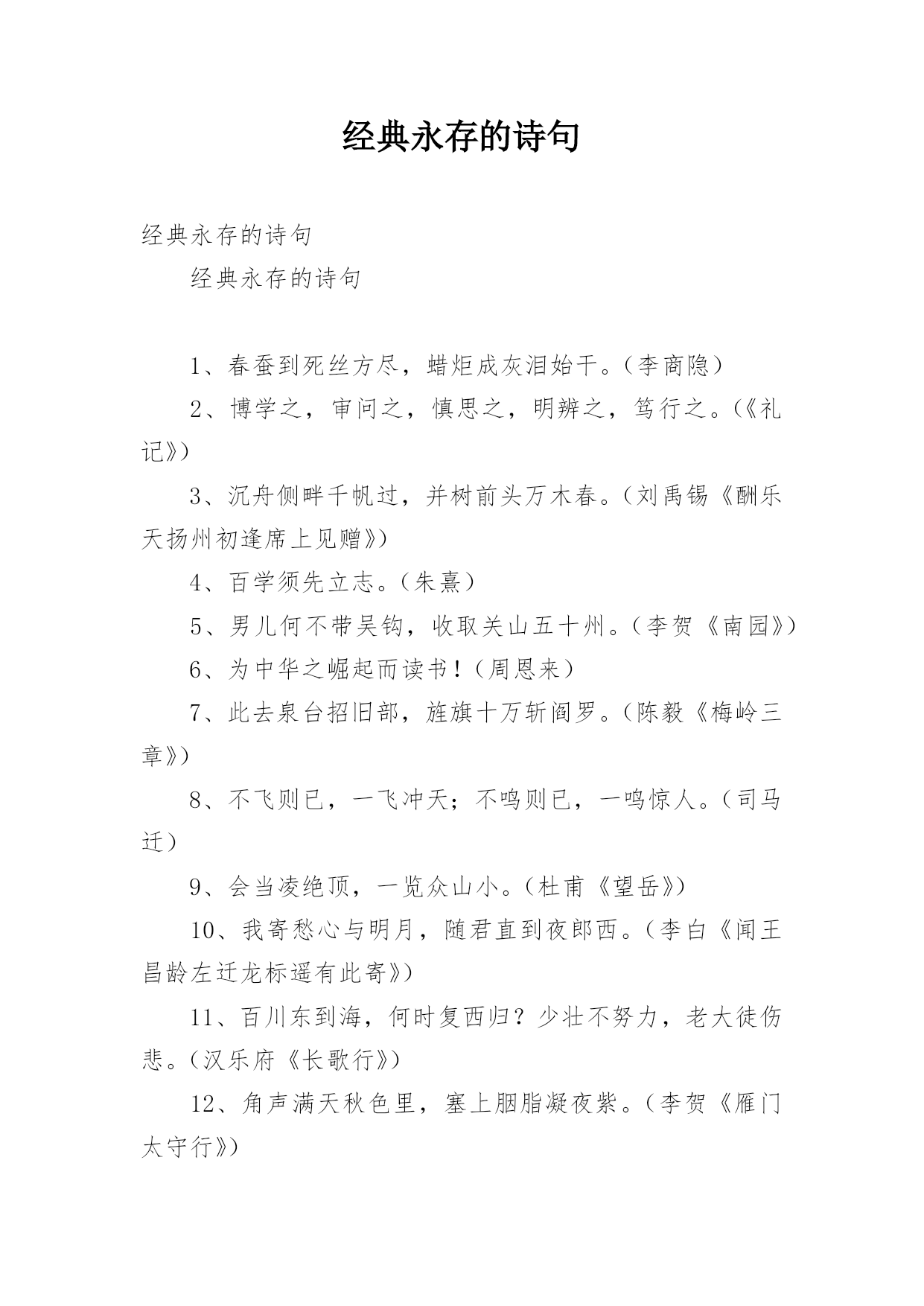 经典永存的诗句

经典永存的诗句

经典永存的诗句

1、春蚕到死丝方尽，蜡炬成灰泪始干。（李商隐）

2、博学之，审问之，慎思之，明辨之，笃行之。（《礼记》）

3、沉舟侧畔千帆过，并树前头万木春。（刘禹锡《酬乐天扬州初逢席上见赠》）

4、百学须先立志。（朱熹）

5、男儿何不带吴钩，收取关山五十州。（李贺《南园》）

6、为中华之崛起而读书！（周恩来）

7、此去泉台招旧部，旌旗十万斩阎罗。（陈毅《梅岭三章》）

8、不飞则已，一飞冲天；不鸣则已，一鸣惊人。（司马迁）

9、会当凌绝顶，一览众山小。（杜甫《望岳》）

10、我寄愁心与明月，随君直到夜郎西。（李白《闻王昌龄左迁龙标遥有此寄》）

11、百川东到海，何时复西归？少壮不努力，老大徒伤悲。（汉乐府《长歌行》）

12、角声满天秋色里，塞上胭脂凝夜紫。（李贺《雁门太守行》）